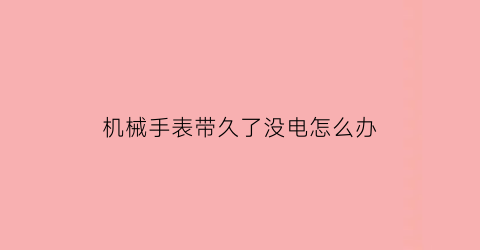 机械手表带久了没电怎么办